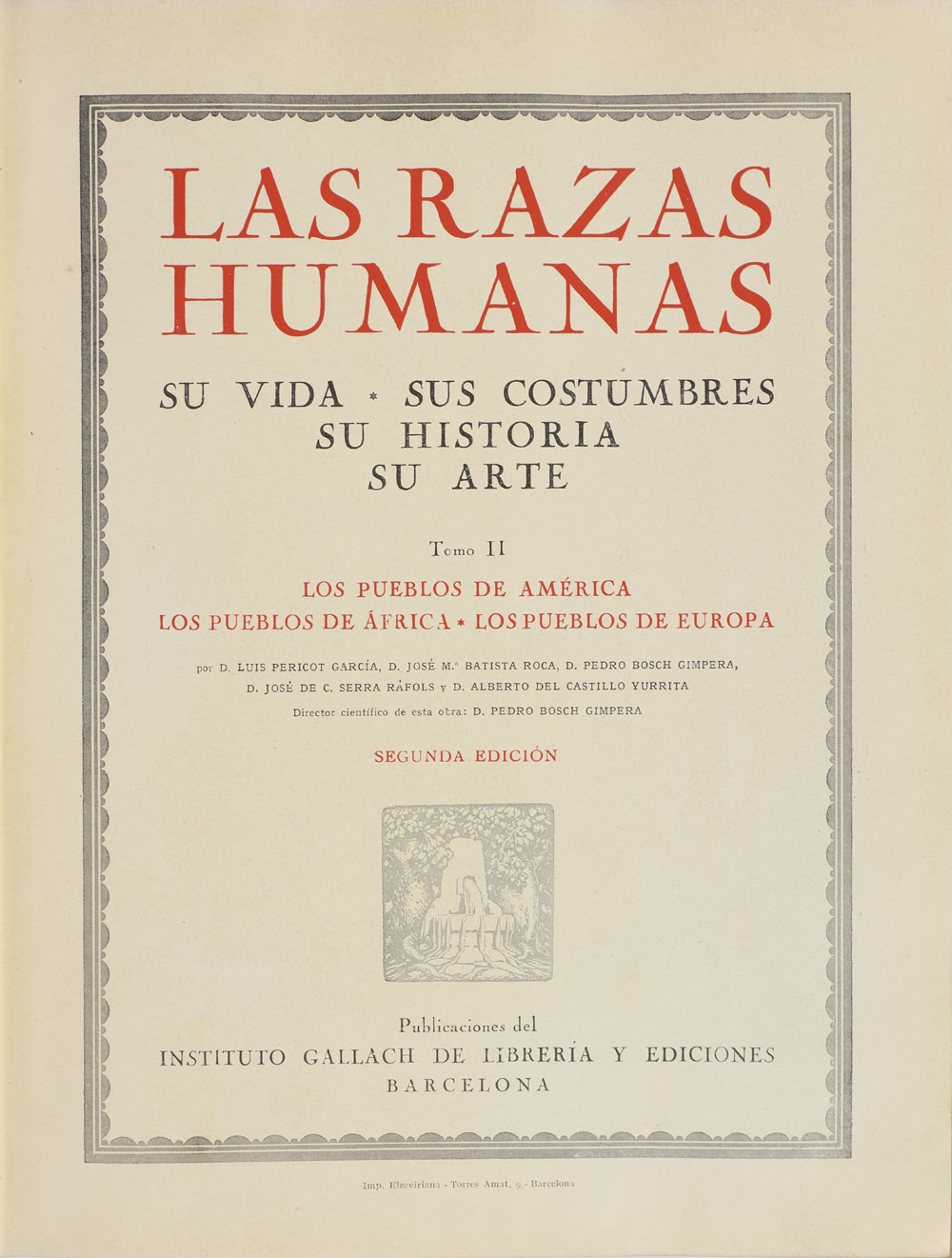 LAS RAZAS HUMANAS

SU VIDA * SUS COSTUMBRES
SU HISTORIA
SU ARTE

Tomo II

LOS PUEBLOS DE AMÉRICA
LOS PUEBLOS DE ÁFRICA * LOS PUEBLOS DE EUROPA

por D. LUIS PERICOT GARCÍA, D. JOSÉ M.ª BATISTA ROCA, D. PEDRO BOSCH GIMPERA, D. JOSÉ DE C. SERRA RÁFOLS y D. ALBERTO DEL CASTILLO YURRITA

Director científico de esta obra: D. PEDRO BOSCH GIMPERA

SEGUNDA EDICIÓN

Publicaciones del
INSTITUTO GALLACH DE LIBRERÍA Y EDICIONES
BARCELONA

Imp. Elzeviriana - Torres Amat, 9 - Barcelona